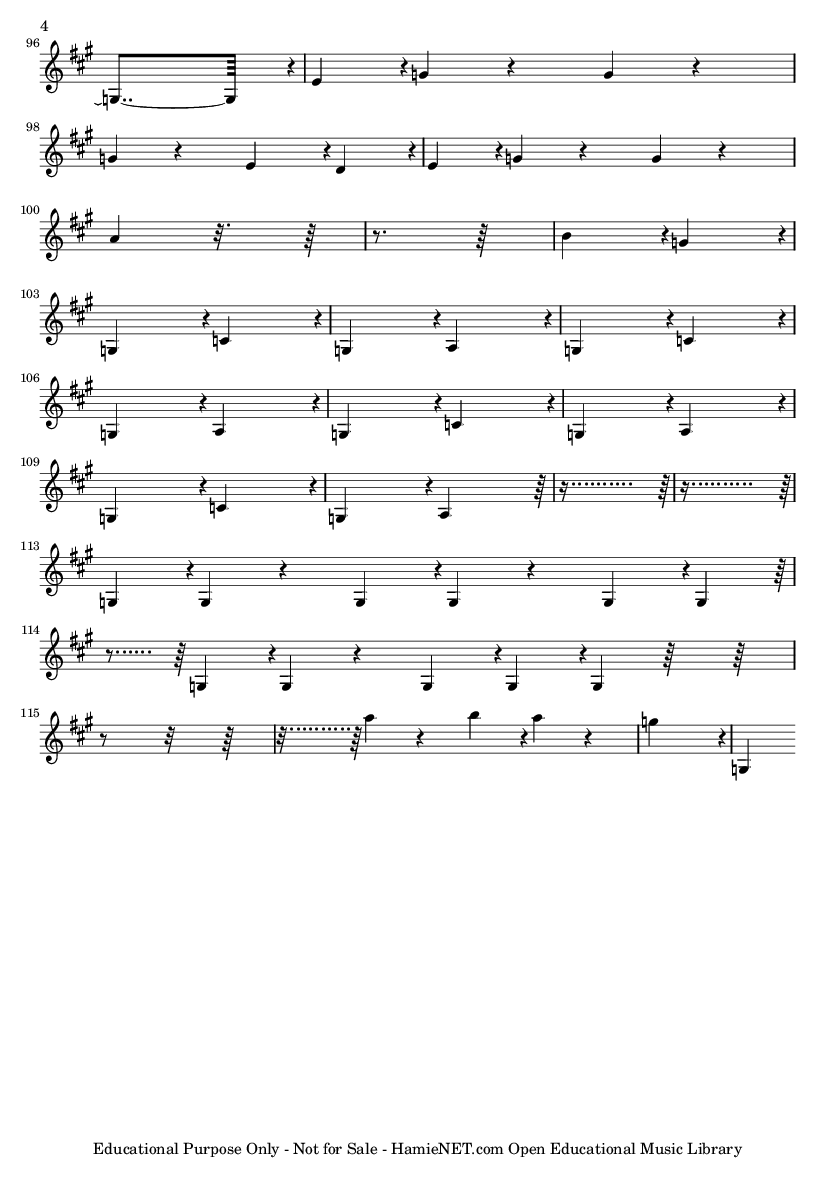 4

96

98

100

103

106

109

113

114

115

Educational Purpose Only - Not for Sale - HamieNET.com Open Educational Music Library